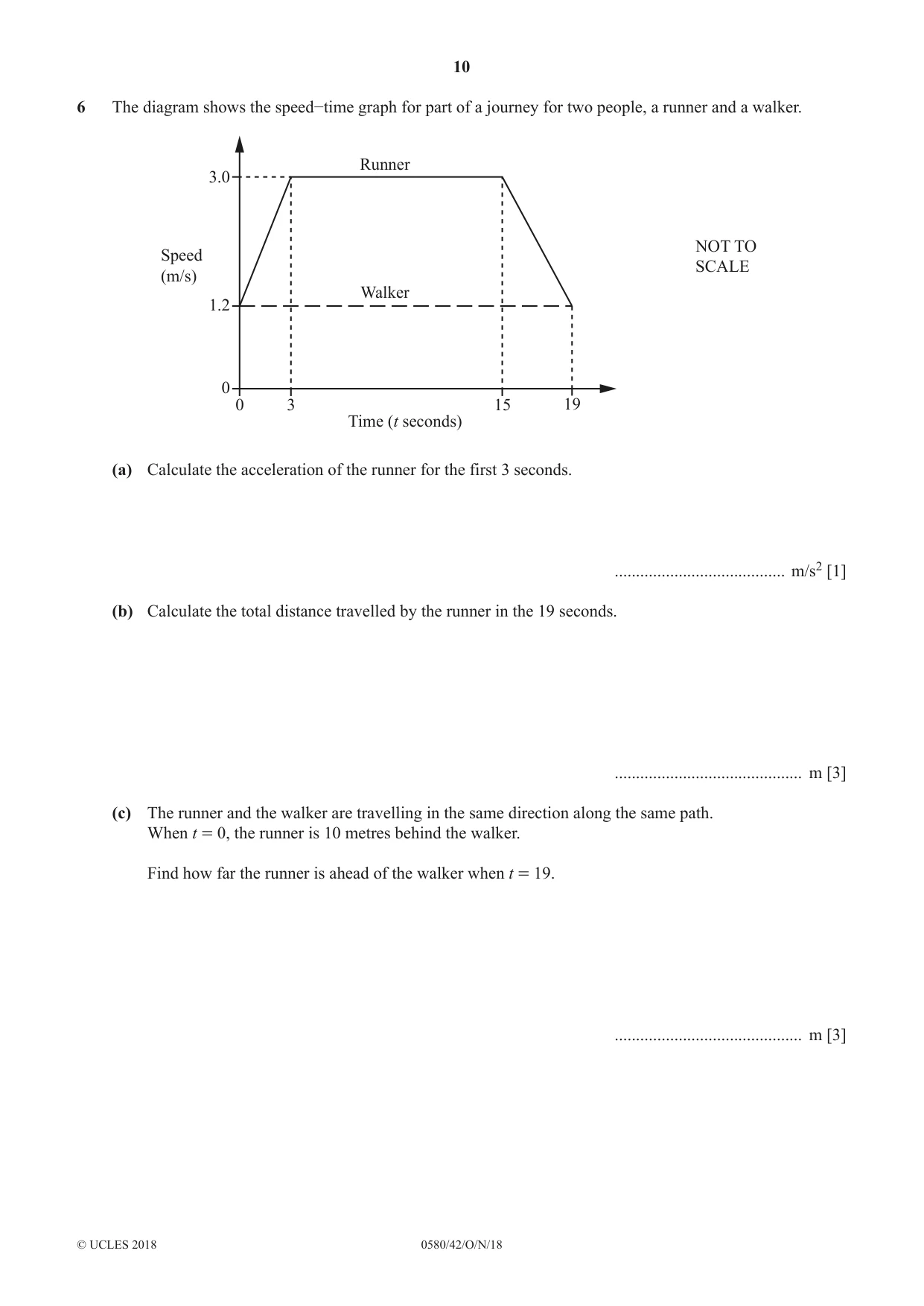 10

6 The diagram shows the speed−time graph for part of a journey for two people, a runner and a walker.

Runner

3.0

Speed
(m/s)

Walker

1.2

0

0 3 15 19

Time (t seconds)

NOT TO
SCALE

(a) Calculate the acceleration of the runner for the first 3 seconds.

____ $m/s^2$ [1]

(b) Calculate the total distance travelled by the runner in the 19 seconds.

____ m [3]

(c) The runner and the walker are travelling in the same direction along the same path.
When $t = 0$, the runner is 10 metres behind the walker.

Find how far the runner is ahead of the walker when $t = 19$.

____ m [3]

© UCLES 2018 0580/42/O/N/18